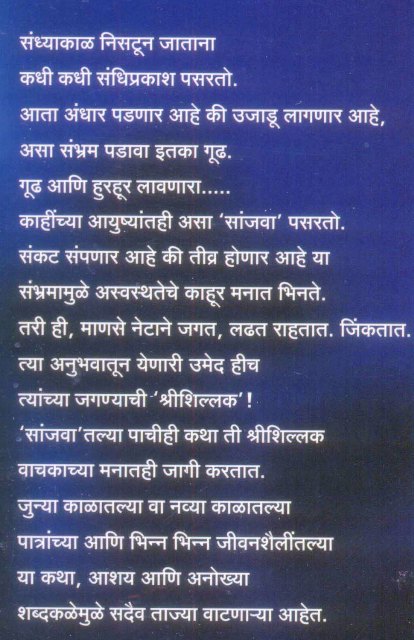 संध्याकाळ निसटून जाताना
कधी कधी संधिप्रकाश पसरतो.
आता अंधार पडणार आहे की उजाडू लागणार आहे,
असा संभ्रम पडावा इतका गूढ.
गूढ आणि हुरहूर लावणारा.....
काहींच्या आयुष्यांतही असा 'सांजवा' पसरतो.
संकट संपणार आहे की तीव्र होणार आहे या
संभ्रमामुळे अस्वस्थतेचे काहूर मनात भिनते.
तरी ही, माणसे नेटाने जगत, लढत राहतात. जिंकतात.
त्या अनुभवातून येणारी उमेद हीच
त्यांच्या जगण्याची 'श्रीशिल्लक'!
'सांजवा'तल्या पाचीही कथा ती श्रीशिल्लक
वाचकाच्या मनातही जागी करतात.
जुन्या काळातल्या वा नव्या काळातल्या
पात्रांच्या आणि भिन्न भिन्न जीवनशैलींतल्या
या कथा, आशय आणि अनोख्या
शब्दकळेमुळे सदैव ताज्या वाटणाऱ्या आहेत.